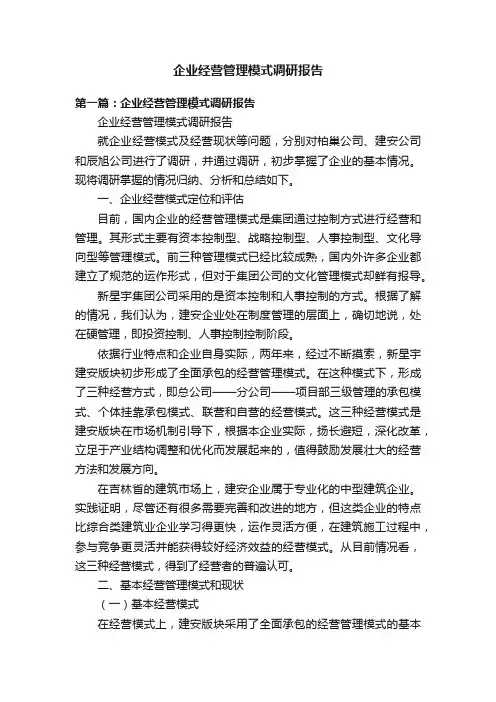 企业经营管理模式调研报告

第一篇：企业经营管理模式调研报告

企业经营管理模式调研报告

就企业经营模式及经营现状等问题，分别对柏巢公司、建安公司和辰旭公司进行了调研，并通过调研，初步掌握了企业的基本情况。现将调研掌握的情况归纳、分析和总结如下。

一、企业经营模式定位和评估

目前，国内企业的经营管理模式是集团通过控制方式进行经营和管理。其形式主要有资本控制型、战略控制型、人事控制型、文化导向型等管理模式。前三种管理模式已经比较成熟，国内外许多企业都建立了规范的运作形式，但对于集团公司的文化管理模式却鲜有报导。

新星宇集团公司采用的是资本控制和人事控制的方式。根据了解的情况，我们认为，建安企业处在制度管理的层面上，确切地说，处在硬管理，即投资控制、人事控制控制阶段。

依据行业特点和企业自身实际，两年来，经过不断摸索，新星宇建安版块初步形成了全面承包的经营管理模式。在这种模式下，形成了三种经营方式，即总公司——分公司——项目部三级管理的承包模式、个体挂靠承包模式、联营和自营的经营模式。这三种经营模式是建安版块在市场机制引导下，根据本企业实际，扬长避短，深化改革，立足于产业结构调整和优化而发展起来的，值得鼓励发展壮大的经营方法和发展方向。

在吉林省的建筑市场上，建安企业属于专业化的中型建筑企业。实践证明，尽管还有很多需要完善和改进的地方，但这类企业的特点比综合类建筑业企业学习得更快，运作灵活方便，在建筑施工过程中，参与竞争更灵活并能获得较好经济效益的经营模式。从目前情况看，这三种经营模式，得到了经营者的普遍认可。

二、基本经营管理模式和现状

（一）基本经营模式

在经营模式上，建安版块采用了全面承包的经营管理模式的基本